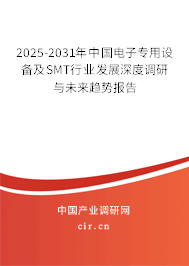 2025-2031年中国电子专用设备及SMT行业发展深度调研与未来趋势报告

中国产业调研网

cir.cn